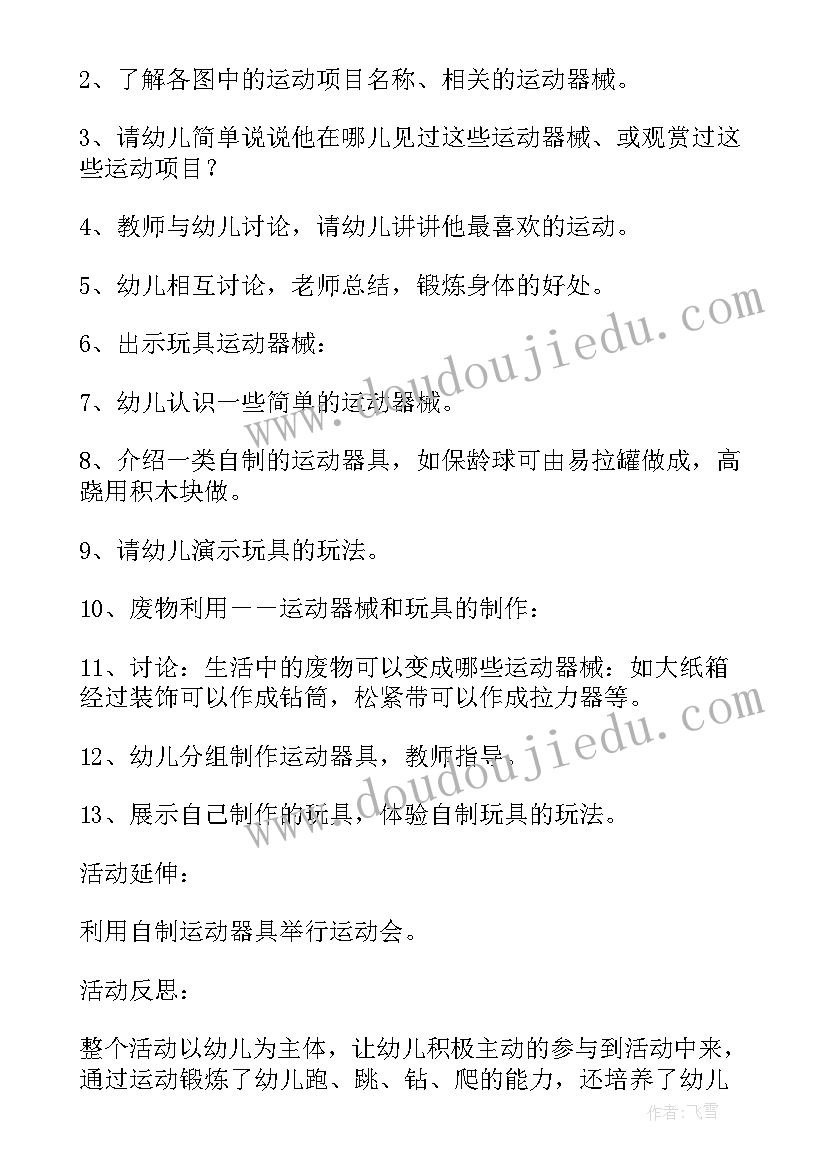 2、了解各图中的运动项目名称、相关的运动器械。

3、请幼儿简单说说他在哪儿见过这些运动器械、或观赏过这些运动项目？

4、教师与幼儿讨论，请幼儿讲讲他最喜欢的运动。

5、幼儿相互讨论，老师总结，锻炼身体的好处。

6、出示玩具运动器械：

7、幼儿认识一些简单的运动器械。

8、介绍一类自制的运动器具，如保龄球可由易拉罐做成，高跷用积木块做。

9、请幼儿演示玩具的玩法。

10、废物利用——运动器械和玩具的制作：

11、讨论：生活中的废物可以变成哪些运动器械：如大纸箱经过装饰可以作成钻筒，松紧带可以作成拉力器等。

12、幼儿分组制作运动器具，教师指导。

13、展示自己制作的玩具，体验自制玩具的玩法。

活动延伸：

利用自制运动器具举行运动会。

活动反思：

整个活动以幼儿为主体，让幼儿积极主动的参与到活动中来，通过运动锻炼了幼儿跑、跳、钻、爬的能力，还培养了幼儿

www.doudoujiedu.com

www.doudoujiedu.com

作者：飞雪